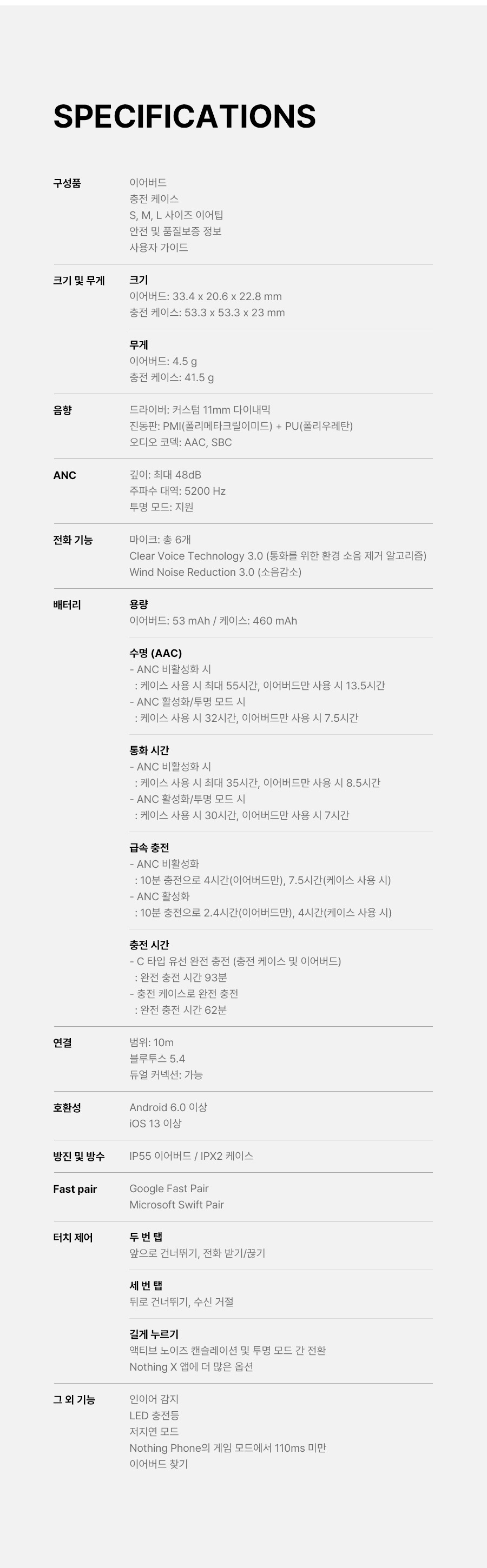 SPECIFICATIONS

구성품
이어버드
충전 케이스
S, M, L 사이즈 이어팁
안전 및 품질보증 정보
사용자 가이드

크기 및 무게
크기
이어버드: 33.4 x 20.6 x 22.8 mm
충전 케이스: 53.3 x 53.3 x 23 mm

무게
이어버드: 4.5 g
충전 케이스: 41.5 g

음향
드라이버: 커스텀 11mm 다이내믹
진동판: PMI(폴리메타크릴이미드) + PU(폴리우레탄)
오디오 코덱: AAC, SBC

ANC
깊이: 최대 48dB
주파수 대역: 5200 Hz
투명 모드: 지원

전화 기능
마이크: 총 6개
Clear Voice Technology 3.0 (통화를 위한 환경 소음 제거 알고리즘)
Wind Noise Reduction 3.0 (소음감소)

배터리
용량
이어버드: 53 mAh / 케이스: 460 mAh

수명 (AAC)
- ANC 비활성화 시
: 케이스 사용 시 최대 55시간, 이어버드만 사용 시 13.5시간
- ANC 활성화/투명 모드 시
: 케이스 사용 시 32시간, 이어버드만 사용 시 7.5시간

통화 시간
- ANC 비활성화 시
: 케이스 사용 시 최대 35시간, 이어버드만 사용 시 8.5시간
- ANC 활성화/투명 모드 시
: 케이스 사용 시 30시간, 이어버드만 사용 시 7시간

급속 충전
- ANC 비활성화
: 10분 충전으로 4시간(이어버드만), 7.5시간(케이스 사용 시)
- ANC 활성화
: 10분 충전으로 2.4시간(이어버드만), 4시간(케이스 사용 시)

충전 시간
- C 타입 유선 완전 충전 (충전 케이스 및 이어버드)
: 완전 충전 시간 93분
- 충전 케이스로 완전 충전
: 완전 충전 시간 62분

연결
범위: 10m
블루투스 5.4
듀얼 커넥션: 가능

호환성
Android 6.0 이상
iOS 13 이상

방진 및 방수
IP55 이어버드 / IPX2 케이스

Fast pair
Google Fast Pair
Microsoft Swift Pair

터치 제어
두 번 탭
앞으로 건너뛰기, 전화 받기/끊기

세 번 탭
뒤로 건너뛰기, 수신 거절

길게 누르기
액티브 노이즈 캔슬레이션 및 투명 모드 간 전환
Nothing X 앱에 더 많은 옵션

그 외 기능
인이어 감지
LED 충전등
저지연 모드
Nothing Phone의 게임 모드에서 110ms 미만
이어버드 찾기